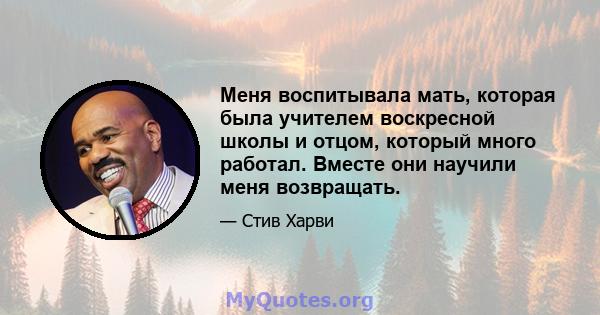 Меня воспитывала мать, которая была учителем воскресной школы и отцом, который много работал. Вместе они научили меня возвращать.

— Стив Харви

MyQuotes.org